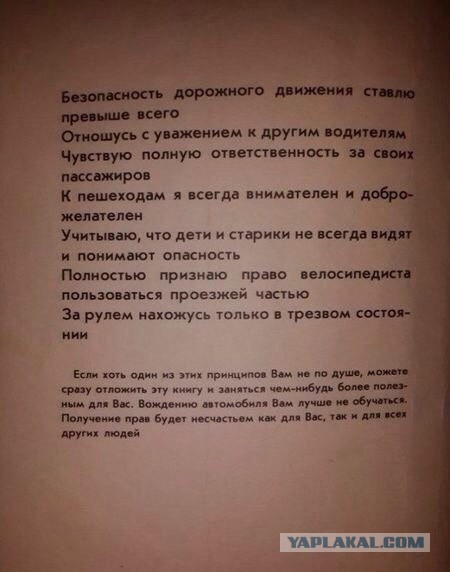 Безопасность дорожного движения ставлю превыше всего
Отношусь с уважением к другим водителям
Чувствую полную ответственность за своих пассажиров
К пешеходам я всегда внимателен и доброжелателен
Учитываю, что дети и старики не всегда видят и понимают опасность
Полностью признаю право велосипедиста пользоваться проезжей частью
За рулем нахожусь только в трезвом состоянии

Если хоть один из этих принципов Вам не по душе, можете сразу отложить эту книгу и заняться чем-нибудь более полезным для Вас. Вождению автомобиля Вам лучше не обучаться. Получение прав будет несчастьем как для Вас, так и для всех других людей

YAPLAKAL.COM